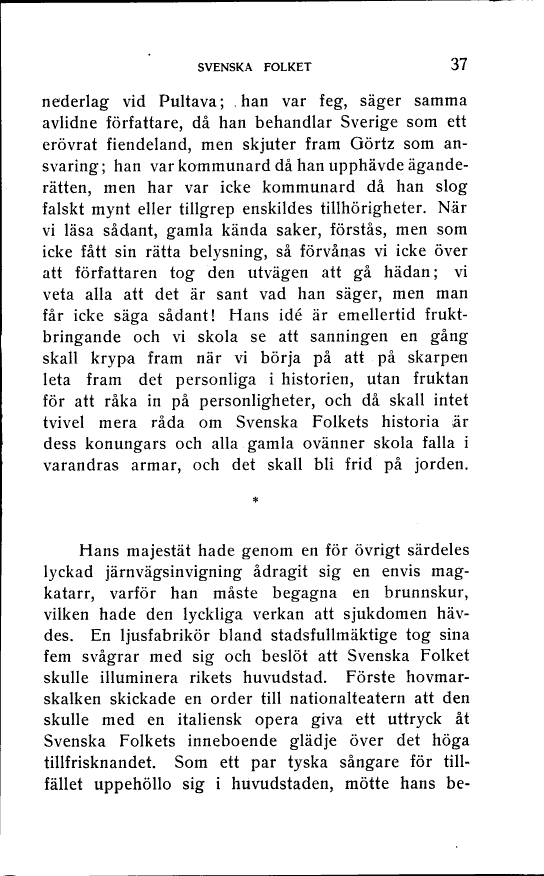 SVENSKA FOLKET 37

nederlag vid Pultava; han var feg, säger samma avlidne författare, då han behandlar Sverige som ett erövrat fiendeland, men skjuter fram Görtz som ansvaring; han var kommunard då han upphävde äganderätten, men har var icke kommunard då han slog falskt mynt eller tillgrep enskildes tillhörigheter. När vi läsa sådant, gamla kända saker, förstås, men som icke fått sin rätta belysning, så förvånas vi icke över att författaren tog den utvägen att gå hädan; vi veta alla att det är sant vad han säger, men man får icke säga sådant! Hans idé är emellertid fruktbringande och vi skola se att sanningen en gång skall krypa fram när vi börja på att på skarpen leta fram det personliga i historien, utan fruktan för att råka in på personligheter, och då skall intet tvivel mera råda om Svenska Folkets historia är dess konungars och alla gamla ovänner skola falla i varandras armar, och det skall bli frid på jorden.

*

Hans majestät hade genom en för övrigt särdeles lyckad järnvägsinvigning ådragit sig en envis magkatarr, varför han måste begagna en brunnskur, vilken hade den lyckliga verkan att sjukdomen hävdes. En ljusfabrikör bland stadsfullmäktige tog sina fem svågrar med sig och beslöt att Svenska Folket skulle illuminera rikets huvudstad. Förste hovmarskalken skickade en order till nationalteatern att den skulle med en italiensk opera giva ett uttryck åt Svenska Folkets inneboende glädje över det höga tillfrisknandet. Som ett par tyska sångare för tillfället uppehöllo sig i huvudstaden, mötte hans be-